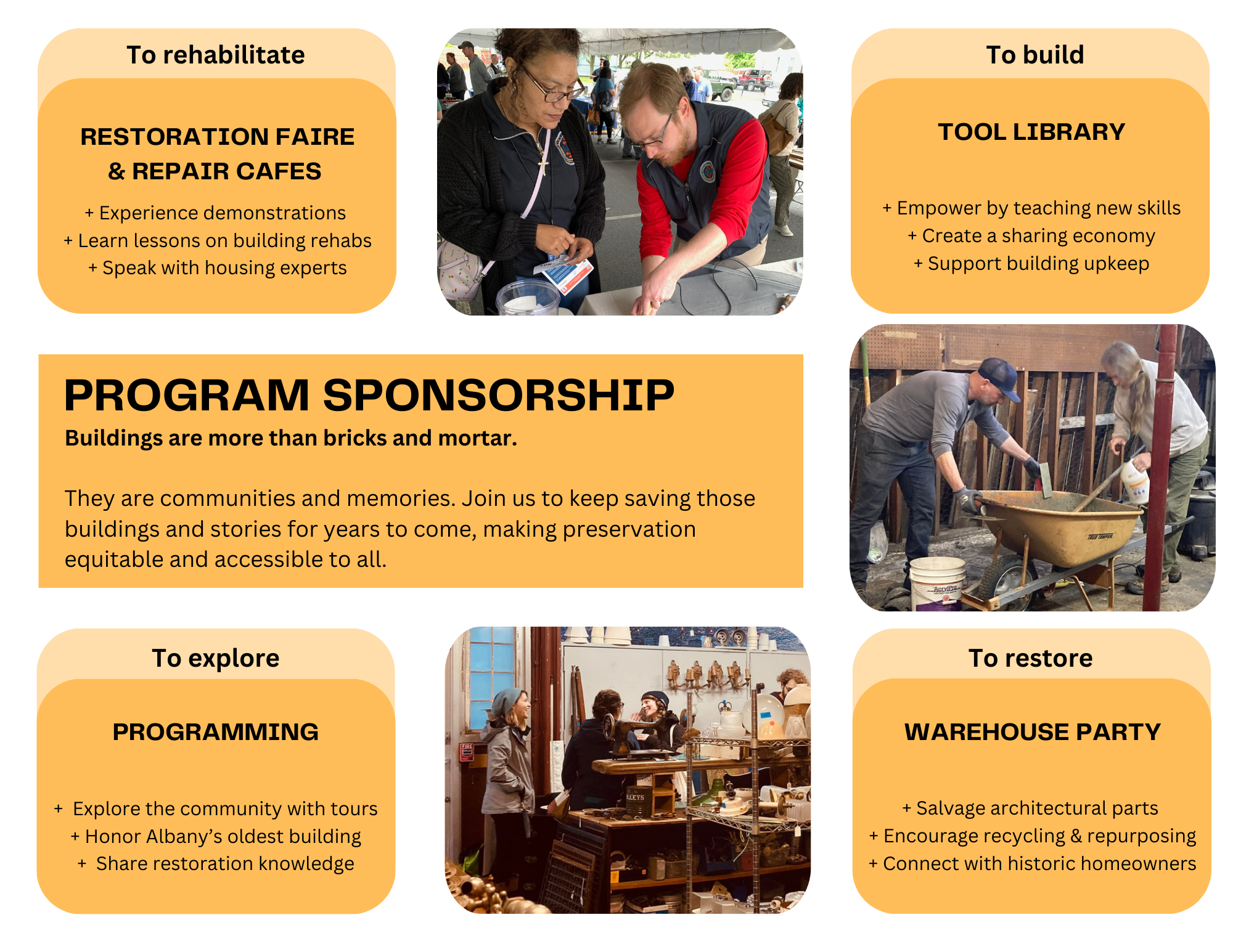 To rehabilitate

RESTORATION FAIRE
& REPAIR CAFES

+ Experience demonstrations
+ Learn lessons on building rehabs
+ Speak with housing experts

To build

TOOL LIBRARY

+ Empower by teaching new skills
+ Create a sharing economy
+ Support building upkeep

PROGRAM SPONSORSHIP

Buildings are more than bricks and mortar.

They are communities and memories. Join us to keep saving those buildings and stories for years to come, making preservation equitable and accessible to all.

To explore

PROGRAMMING

+ Explore the community with tours
+ Honor Albany's oldest building
+ Share restoration knowledge

To restore

WAREHOUSE PARTY

+ Salvage architectural parts
+ Encourage recycling & repurposing
+ Connect with historic homeowners